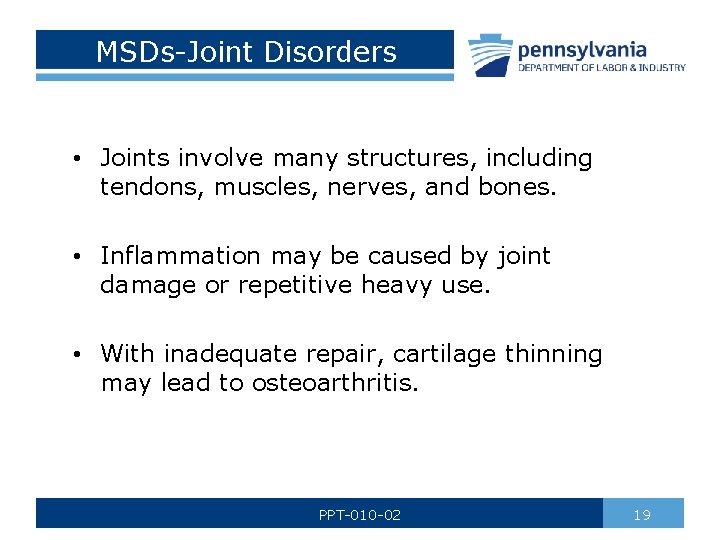 MSDs-Joint Disorders

pennsylvania
DEPARTMENT OF LABOR & INDUSTRY

• Joints involve many structures, including tendons, muscles, nerves, and bones.

• Inflammation may be caused by joint damage or repetitive heavy use.

• With inadequate repair, cartilage thinning may lead to osteoarthritis.

PPT-010-02

19